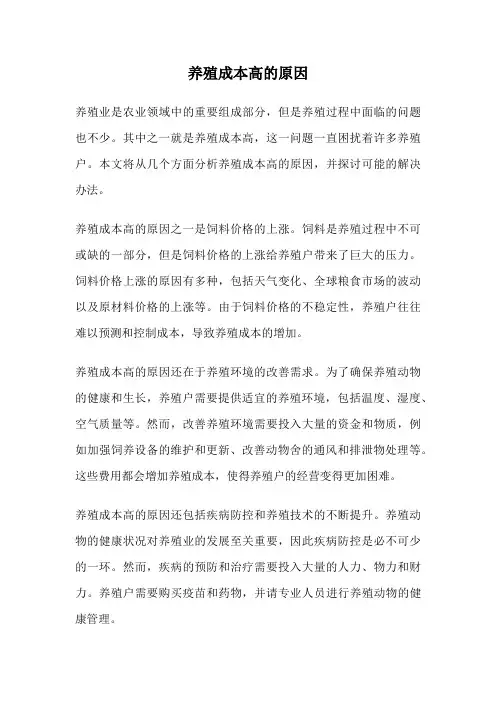 养殖成本高的原因

养殖业是农业领域中的重要组成部分，但是养殖过程中面临的问题也不少。其中之一就是养殖成本高，这一问题一直困扰着许多养殖户。本文将从几个方面分析养殖成本高的原因，并探讨可能的解决办法。

养殖成本高的原因之一是饲料价格的上涨。饲料是养殖过程中不可或缺的一部分，但是饲料价格的上涨给养殖户带来了巨大的压力。饲料价格上涨的原因有多种，包括天气变化、全球粮食市场的波动以及原材料价格的上涨等。由于饲料价格的不稳定性，养殖户往往难以预测和控制成本，导致养殖成本的增加。

养殖成本高的原因还在于养殖环境的改善需求。为了确保养殖动物的健康和生长，养殖户需要提供适宜的养殖环境，包括温度、湿度、空气质量等。然而，改善养殖环境需要投入大量的资金和物质，例如加强饲养设备的维护和更新、改善动物舍的通风和排泄物处理等。这些费用都会增加养殖成本，使得养殖户的经营变得更加困难。

养殖成本高的原因还包括疾病防控和养殖技术的不断提升。养殖动物的健康状况对养殖业的发展至关重要，因此疾病防控是必不可少的一环。然而，疾病的预防和治疗需要投入大量的人力、物力和财力。养殖户需要购买疫苗和药物，并请专业人员进行养殖动物的健康管理。